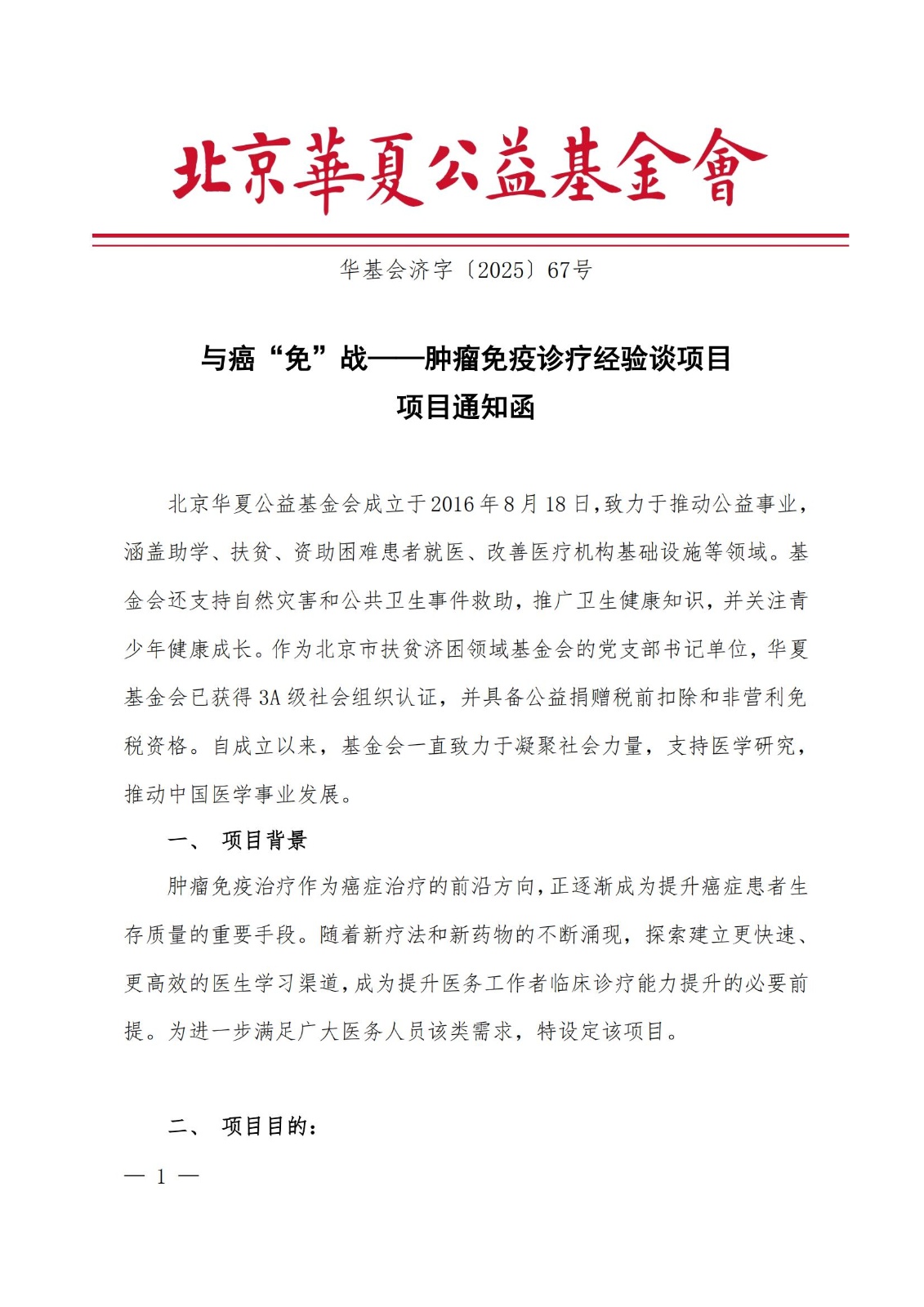 北京華夏公益基金會

华基会济字〔2025〕67号

与癌“免”战——肿瘤免疫诊疗经验谈项目
项目通知函

北京华夏公益基金会成立于2016年8月18日，致力于推动公益事业，涵盖助学、扶贫、资助困难患者就医、改善医疗机构基础设施等领域。基金会还支持自然灾害和公共卫生事件救助，推广卫生健康知识，并关注青少年健康成长。作为北京市扶贫济困领域基金会的党支部书记单位，华夏基金会已获得3A级社会组织认证，并具备公益捐赠税前扣除和非营利免税资格。自成立以来，基金会一直致力于凝聚社会力量，支持医学研究，推动中国医学事业发展。

一、 项目背景

肿瘤免疫治疗作为癌症治疗的前沿方向，正逐渐成为提升癌症患者生存质量的重要手段。随着新疗法和新药物的不断涌现，探索建立更快速、更高效的医生学习渠道，成为提升医务工作者临床诊疗能力提升的必要前提。为进一步满足广大医务人员该类需求，特设定该项目。

二、 项目目的：

— 1 —